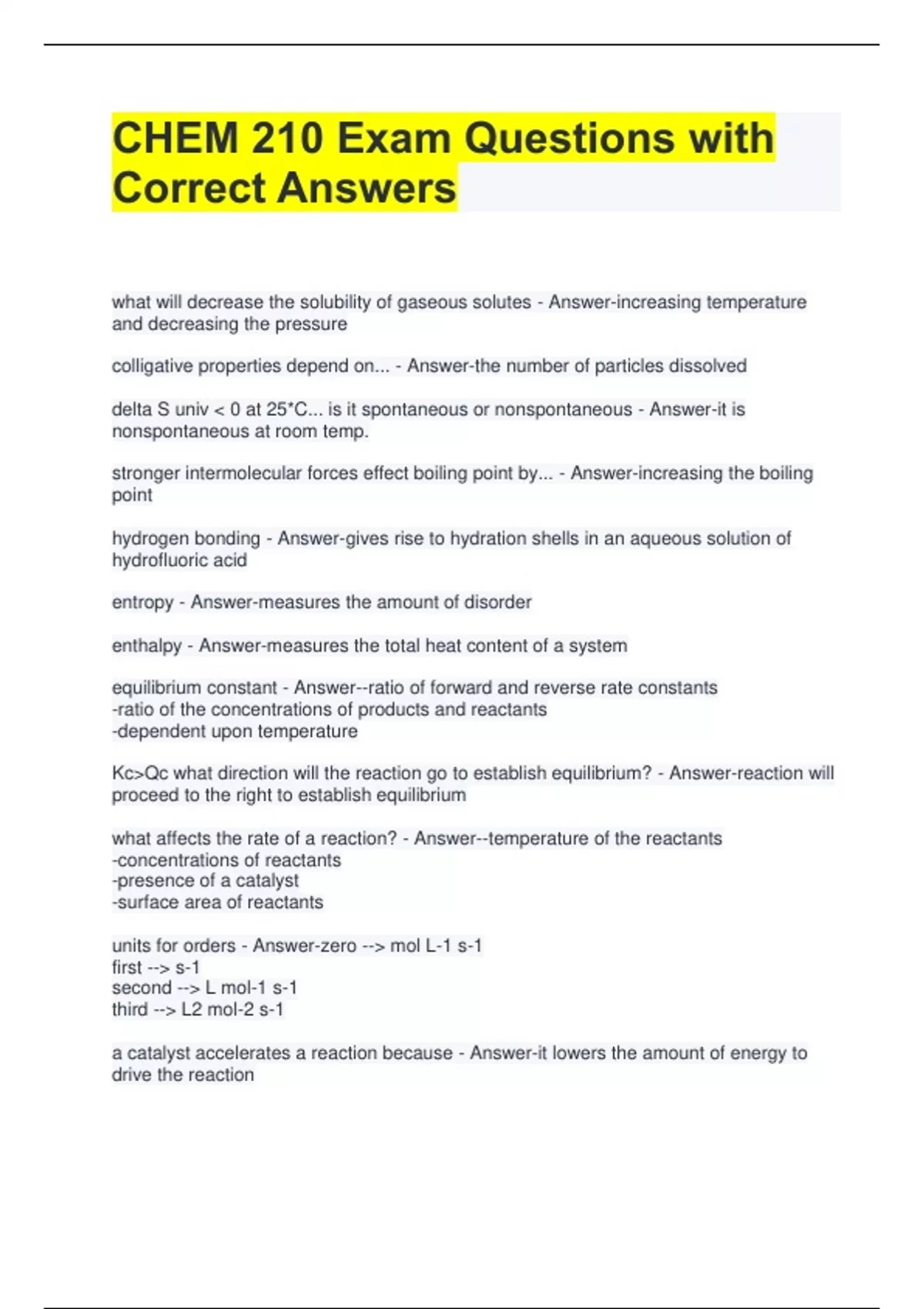 CHEM 210 Exam Questions with Correct Answers

what will decrease the solubility of gaseous solutes - Answer-increasing temperature and decreasing the pressure

colligative properties depend on... - Answer-the number of particles dissolved

delta S univ < 0 at 25*C... is it spontaneous or nonspontaneous - Answer-it is nonspontaneous at room temp.

stronger intermolecular forces effect boiling point by... - Answer-increasing the boiling point

hydrogen bonding - Answer-gives rise to hydration shells in an aqueous solution of hydrofluoric acid

entropy - Answer-measures the amount of disorder

enthalpy - Answer-measures the total heat content of a system

equilibrium constant - Answer--ratio of forward and reverse rate constants
-ratio of the concentrations of products and reactants
-dependent upon temperature

Kc>Qc what direction will the reaction go to establish equilibrium? - Answer-reaction will proceed to the right to establish equilibrium

what affects the rate of a reaction? - Answer--temperature of the reactants
-concentrations of reactants
-presence of a catalyst
-surface area of reactants

units for orders - Answer-zero --> mol L-1 s-1
first --> s-1
second --> L mol-1 s-1
third --> L2 mol-2 s-1

a catalyst accelerates a reaction because - Answer-it lowers the amount of energy to drive the reaction